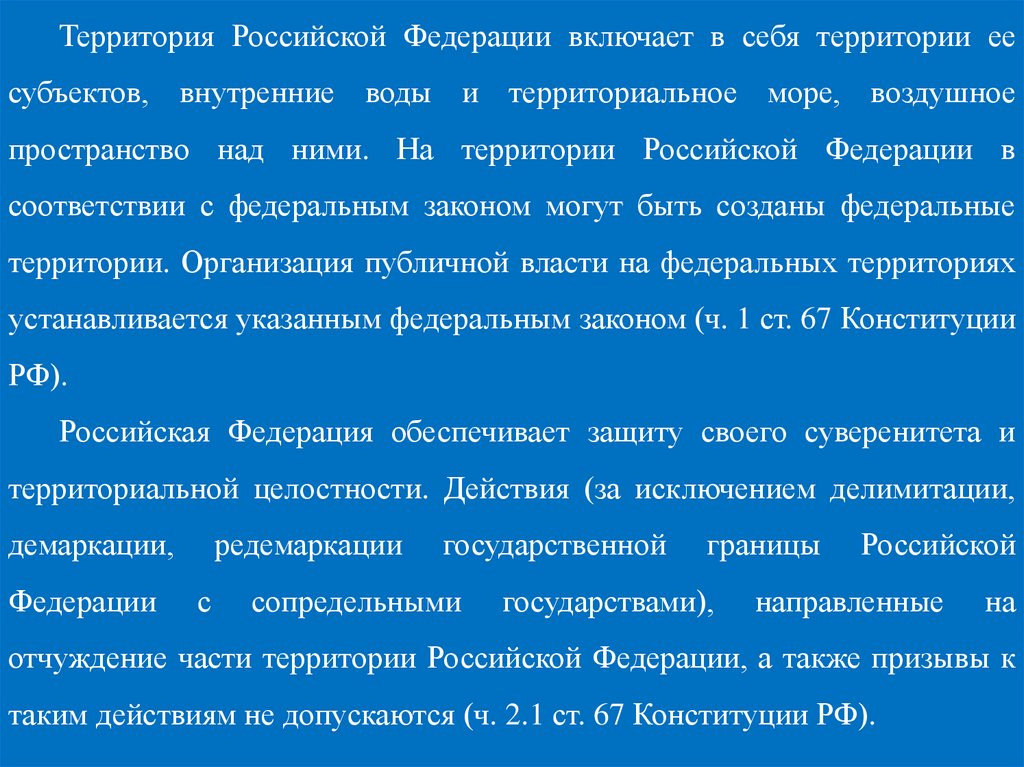 Территория Российской Федерации включает в себя территории ее субъектов, внутренние воды и территориальное море, воздушное пространство над ними. На территории Российской Федерации в соответствии с федеральным законом могут быть созданы федеральные территории. Организация публичной власти на федеральных территориях устанавливается указанным федеральным законом (ч. 1 ст. 67 Конституции РФ).

Российская Федерация обеспечивает защиту своего суверенитета и территориальной целостности. Действия (за исключением делимитации, демаркации, редемаркации государственной границы Российской Федерации с сопредельными государствами), направленные на отчуждение части территории Российской Федерации, а также призывы к таким действиям не допускаются (ч. 2.1 ст. 67 Конституции РФ).